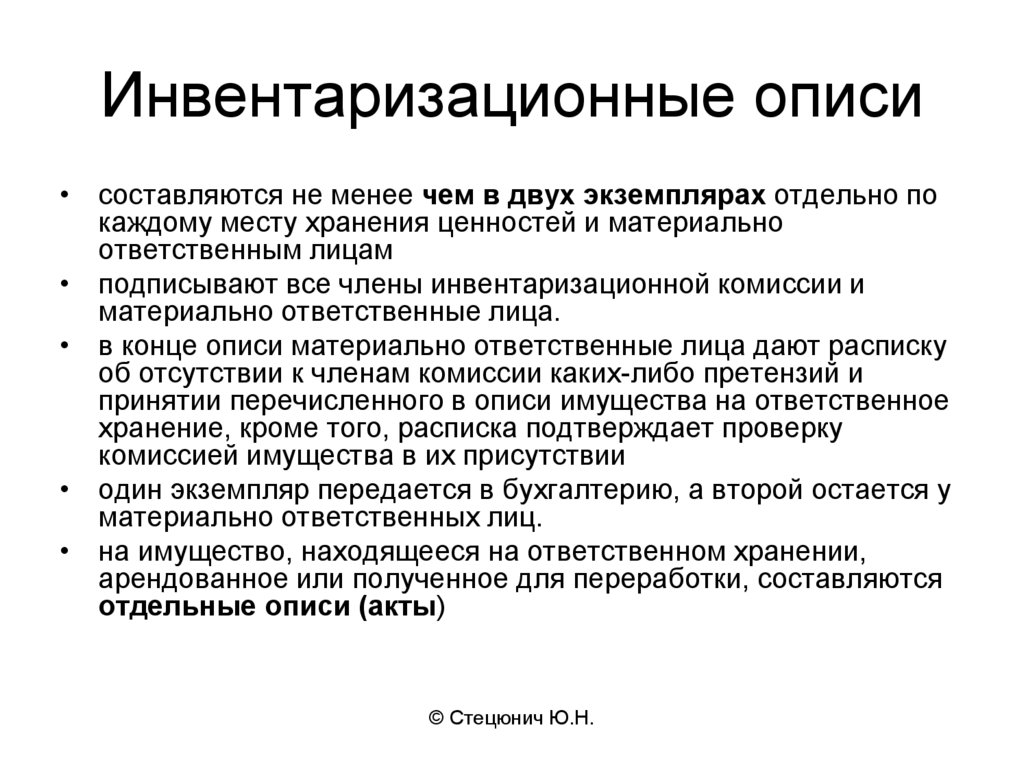 Инвентаризационные описи

• составляются не менее чем в двух экземплярах отдельно по каждому месту хранения ценностей и материально ответственным лицам
• подписывают все члены инвентаризационной комиссии и материально ответственные лица.
• в конце описи материально ответственные лица дают расписку об отсутствии к членам комиссии каких-либо претензий и принятии перечисленного в описи имущества на ответственное хранение, кроме того, расписка подтверждает проверку комиссией имущества в их присутствии
• один экземпляр передается в бухгалтерию, а второй остается у материально ответственных лиц.
• на имущество, находящееся на ответственном хранении, арендованное или полученное для переработки, составляются отдельные описи (акты)

© Стецюнич Ю.Н.